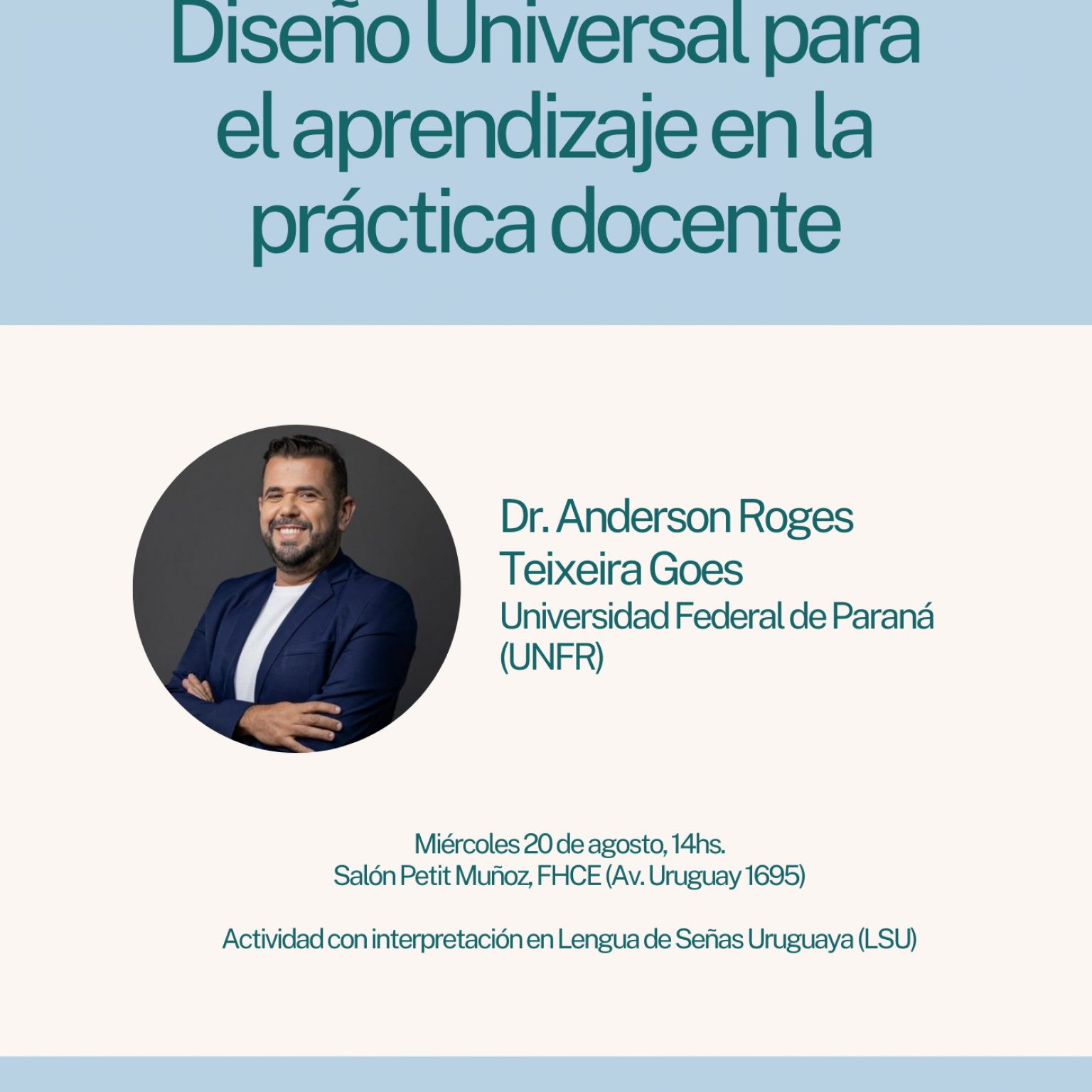 Diseño Universal para el aprendizaje en la práctica docente

Dr. Anderson Roges Teixeira Goes
Universidad Federal de Paraná (UNFR)

Miércoles 20 de agosto, 14hs.
Salón Petit Muñoz, FHCE (Av. Uruguay 1695)

Actividad con interpretación en Lengua de Señas Uruguaya (LSU)